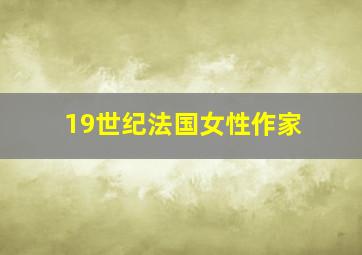 19世纪法国女性作家